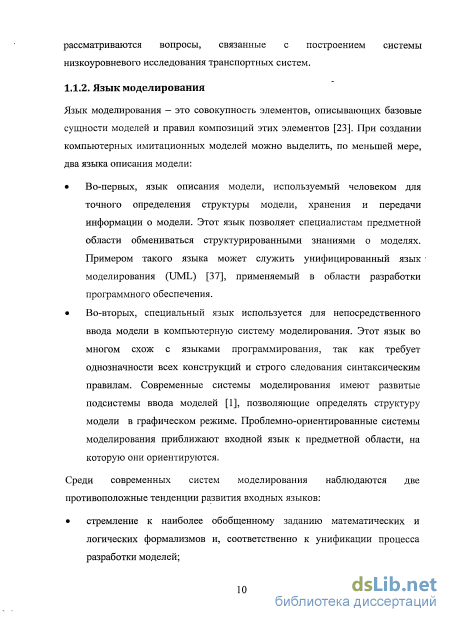 рассматриваются вопросы, связанные с построением системы низкоуровневого исследования транспортных систем.

1.1.2. Язык моделирования

Язык моделирования – это совокупность элементов, описывающих базовые сущности моделей и правил композиций этих элементов [23]. При создании компьютерных имитационных моделей можно выделить, по меньшей мере, два языка описания модели:

• Во-первых, язык описания модели, используемый человеком для точного определения структуры модели, хранения и передачи информации о модели. Этот язык позволяет специалистам предметной области обмениваться структурированными знаниями о моделях. Примером такого языка может служить унифицированный язык моделирования (UML) [37], применяемый в области разработки программного обеспечения.

• Во-вторых, специальный язык используется для непосредственного ввода модели в компьютерную систему моделирования. Этот язык во многом схож с языками программирования, так как требует однозначности всех конструкций и строго следования синтаксическим правилам. Современные системы моделирования имеют развитые подсистемы ввода моделей [1], позволяющие определять структуру модели в графическом режиме. Проблемно-ориентированные системы моделирования приближают входной язык к предметной области, на которую они ориентируются.

Среди современных систем моделирования наблюдаются две противоположные тенденции развития входных языков:

• стремление к наиболее обобщенному заданию математических и логических формализмов и, соответственно к унификации процесса разработки моделей;

10

dsLib.net
библиотека диссертаций